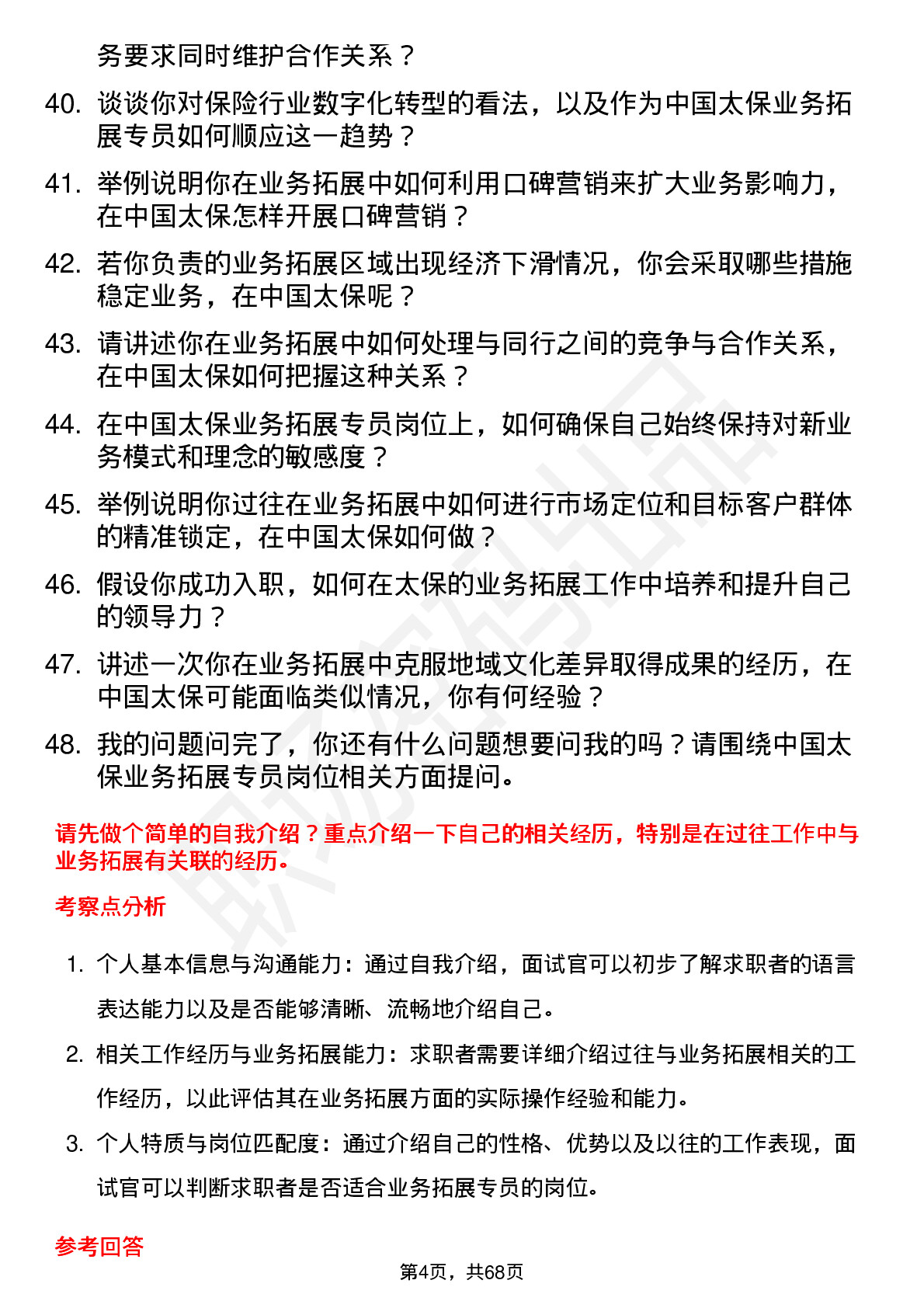 务要求同时维护合作关系？

40. 谈谈你对保险行业数字化转型的看法，以及作为中国太保业务拓展专员如何顺应这一趋势？

41. 举例说明你在业务拓展中如何利用口碑营销来扩大业务影响力，在中国太保怎样开展口碑营销？

42. 若你负责的业务拓展区域出现经济下滑情况，你会采取哪些措施稳定业务，在中国太保呢？

43. 请讲述你在业务拓展中如何处理与同行之间的竞争与合作关系，在中国太保如何把握这种关系？

44. 在中国太保业务拓展专员岗位上，如何确保自己始终保持对新业务模式和理念的敏感度？

45. 举例说明你过往在业务拓展中如何进行市场定位和目标客户群体的精准锁定，在中国太保如何做？

46. 假设你成功入职，如何在太保的业务拓展工作中培养和提升自己的领导力？

47. 讲述一次你在业务拓展中克服地域文化差异取得成果的经历，在中国太保可能面临类似情况，你有何经验？

48. 我的问题问完了，你还有什么问题想要问我的吗？请围绕中国太保业务拓展专员岗位相关方面提问。

请先做个简单的自我介绍？重点介绍一下自己的相关经历，特别是在过往工作中与业务拓展有关联的经历。

考察点分析

1. 个人基本信息与沟通能力：通过自我介绍，面试官可以初步了解求职者的语言表达能力以及是否能够清晰、流畅地介绍自己。

2. 相关工作经历与业务拓展能力：求职者需要详细介绍过往与业务拓展相关的工作经历，以此评估其在业务拓展方面的实际操作经验和能力。

3. 个人特质与岗位匹配度：通过介绍自己的性格、优势以及以往的工作表现，面试官可以判断求职者是否适合业务拓展专员的岗位。

参考回答

第4页，共68页